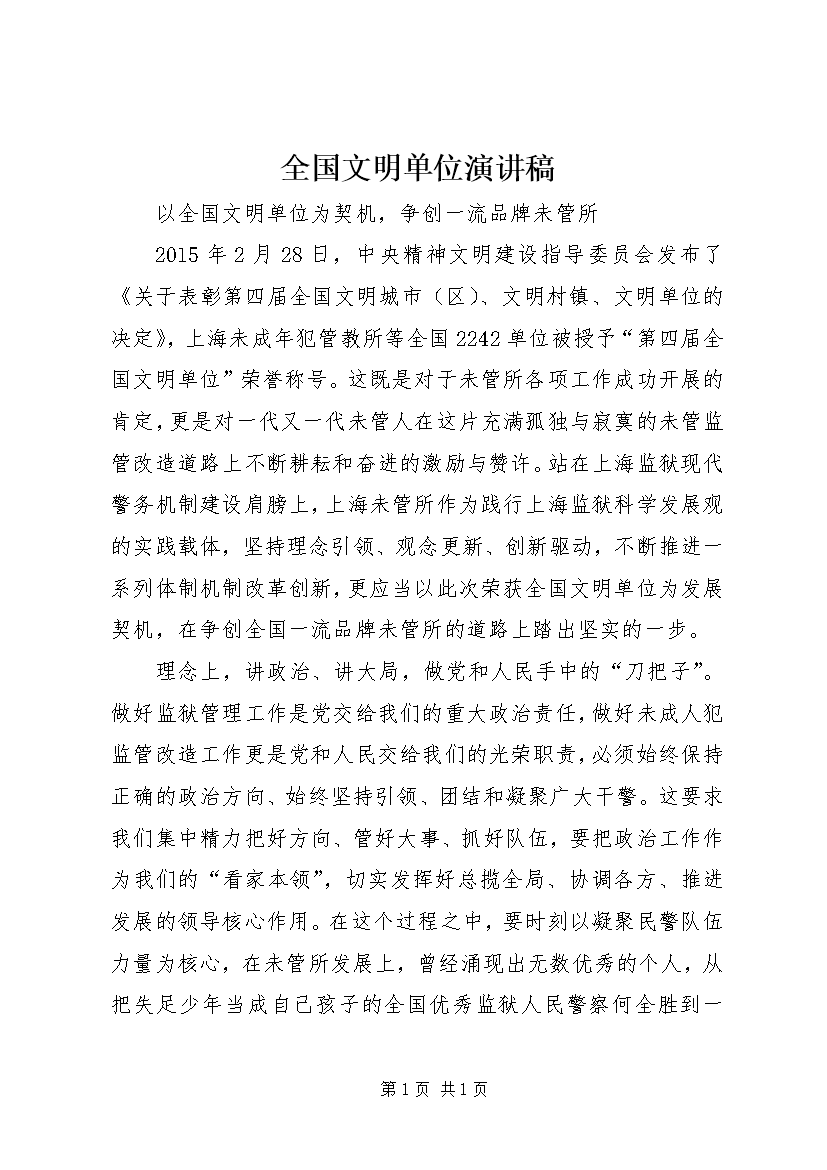 全国文明单位演讲稿

以全国文明单位为契机，争创一流品牌未管所

2015 年 2 月 28 日，中央精神文明建设指导委员会发布了《关于表彰第四届全国文明城市（区）、文明村镇、文明单位的决定》，上海未成年犯管教所等全国 2242 单位被授予“第四届全国文明单位”荣誉称号。这既是对于未管所各项工作成功开展的肯定，更是对一代又一代未管人在这片充满孤独与寂寞的未管监管改造道路上不断耕耘和奋进的激励与赞许。站在上海监狱现代警务机制建设肩膀上，上海未管所作为践行上海监狱科学发展观的实践载体，坚持理念引领、观念更新、创新驱动，不断推进一系列体制机制改革创新，更应当以此次荣获全国文明单位为发展契机，在争创全国一流品牌未管所的道路上踏出坚实的一步。

理念上，讲政治、讲大局，做党和人民手中的“刀把子”。做好监狱管理工作是党交给我们的重大政治责任，做好未成人犯监管改造工作更是党和人民交给我们的光荣职责，必须始终保持正确的政治方向、始终坚持引领、团结和凝聚广大干警。这要求我们集中精力把好方向、管好大事、抓好队伍，要把政治工作作为我们的“看家本领”，切实发挥好总揽全局、协调各方、推进发展的领导核心作用。在这个过程之中，要时刻以凝聚民警队伍力量为核心，在未管所发展上，曾经涌现出无数优秀的个人，从把失足少年当成自己孩子的全国优秀监狱人民警察何全胜到一

第 1 页 共 1 页